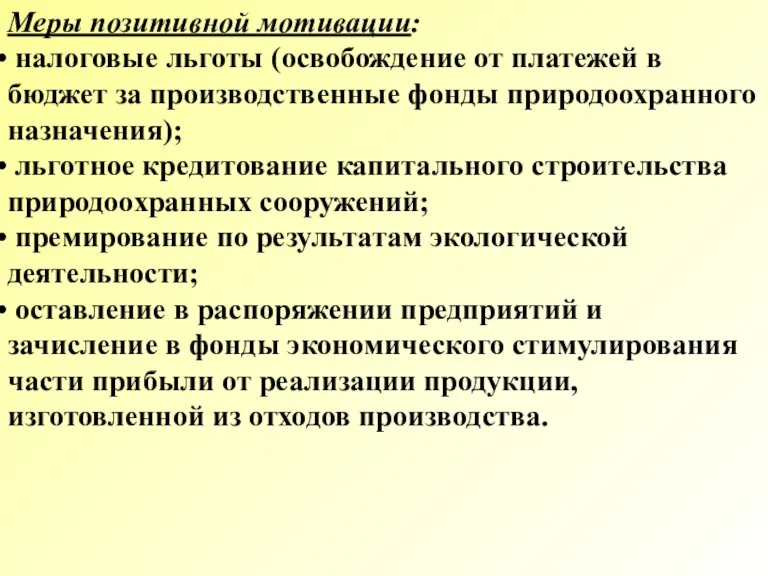 Меры позитивной мотивации:
• налоговые льготы (освобождение от платежей в бюджет за производственные фонды природоохранного назначения);
• льготное кредитование капитального строительства природоохранных сооружений;
• премирование по результатам экологической деятельности;
• оставление в распоряжении предприятий и зачисление в фонды экономического стимулирования части прибыли от реализации продукции, изготовленной из отходов производства.